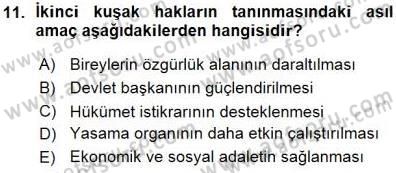 11. İkinci kuşak hakların tanınmasındaki asıl amaç aşağıdakilerden hangisidir?

A) Bireylerin özgürlük alanının daraltılması
B) Devlet başkanının güçlendirilmesi
C) Hükümet istikrarının desteklenmesi
D) Yasama organının daha etkin çalıştırılması
E) Ekonomik ve sosyal adaletin sağlanması

www.aofsoru.com